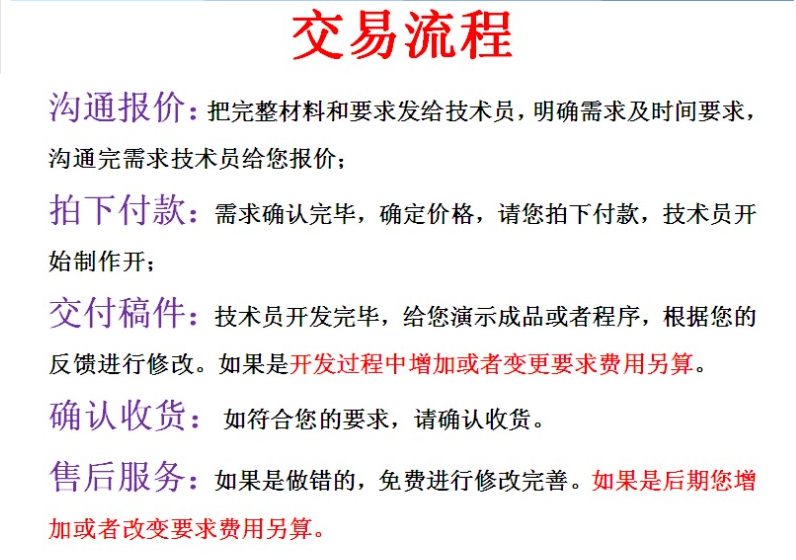 交易流程

沟通报价：把完整材料和要求发给技术员，明确需求及时间要求，沟通完需求技术员给您报价；

拍下付款：需求确认完毕，确定价格，请您拍下付款，技术员开始制作开；

交付稿件：技术员开发完毕，给您演示成品或者程序，根据您的反馈进行修改。如果是开发过程中增加或者变更要求费用另算。

确认收货：如符合您的要求，请确认收货。

售后服务：如果是做错的，免费进行修改完善。如果是后期您增加或者改变要求费用另算。